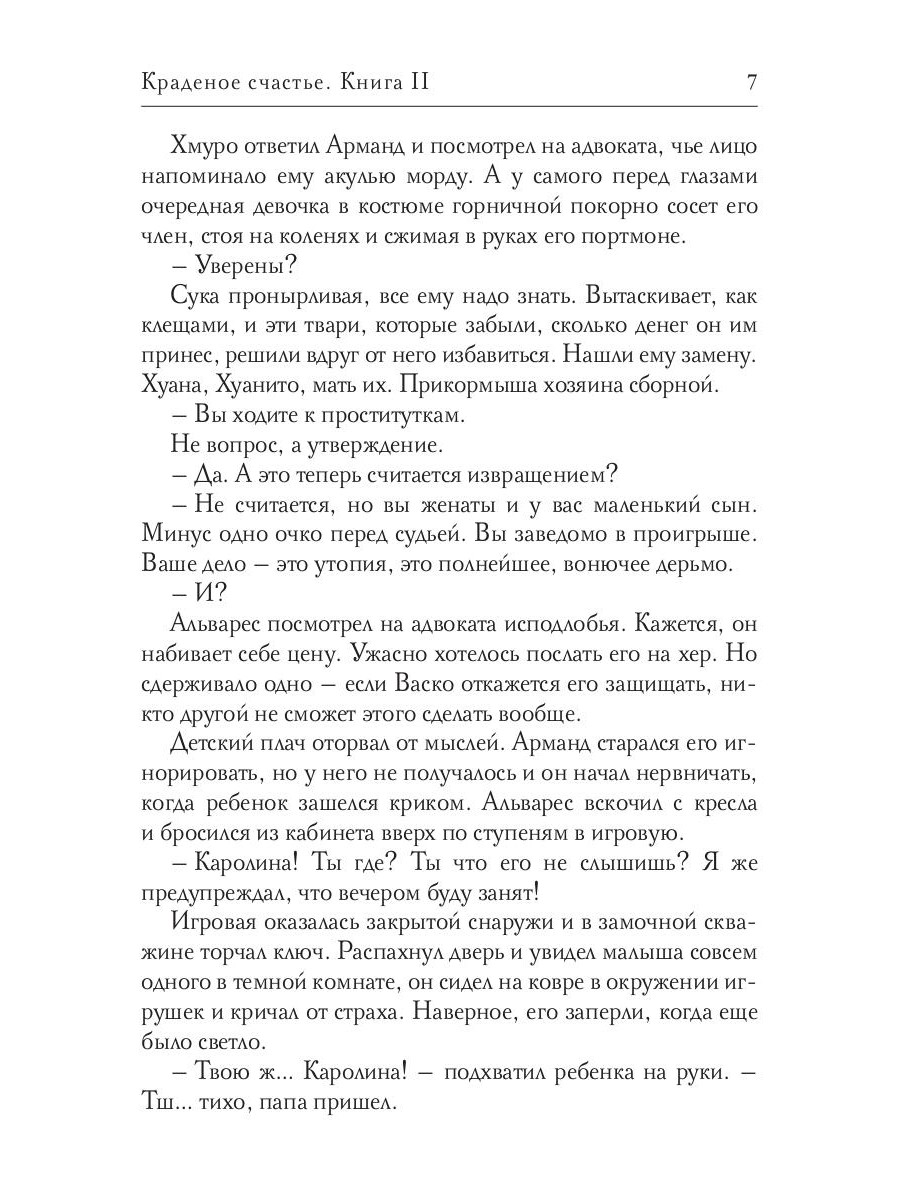 Краденое счастье. Книга II 7

Хмуро ответил Арманд и посмотрел на адвоката, чье лицо напоминало ему акулью морду. А у самого перед глазами очередная девочка в костюме горничной покорно сосет его член, стоя на коленях и сжимая в руках его портмоне.

– Уверены?

Сука пронырливая, все ему надо знать. Вытаскивает, как клещами, и эти твари, которые забыли, сколько денег он им принес, решили вдруг от него избавиться. Нашли ему замену. Хуана, Хуанито, мать их. Прикормыша хозяина сборной.

– Вы ходите к проституткам.

Не вопрос, а утверждение.

– Да. А это теперь считается извращением?

– Не считается, но вы женаты и у вас маленький сын. Минус одно очко перед судьей. Вы заведомо в проигрыше. Ваше дело – это утопия, это полнейшее, вонючее дерьмо.

– И?

Альварес посмотрел на адвоката исподлобья. Кажется, он набивает себе цену. Ужасно хотелось послать его на хер. Но сдерживало одно – если Васко откажется его защищать, никто другой не сможет этого сделать вообще.

Детский плач оторвал от мыслей. Арманд старался его игнорировать, но у него не получалось и он начал нервничать, когда ребенок зашелся криком. Альварес вскочил с кресла и бросился из кабинета вверх по ступеням в игровую.

– Каролина! Ты где? Ты что его не слышишь? Я же предупреждал, что вечером буду занят!

Игровая оказалась закрытой снаружи и в замочной скважине торчал ключ. Распахнул дверь и увидел малыша совсем одного в темной комнате, он сидел на ковре в окружении игрушек и кричал от страха. Наверное, его заперли, когда еще было светло.

– Твою ж... Каролина! – подхватил ребенка на руки. – Тш... тихо, папа пришел.